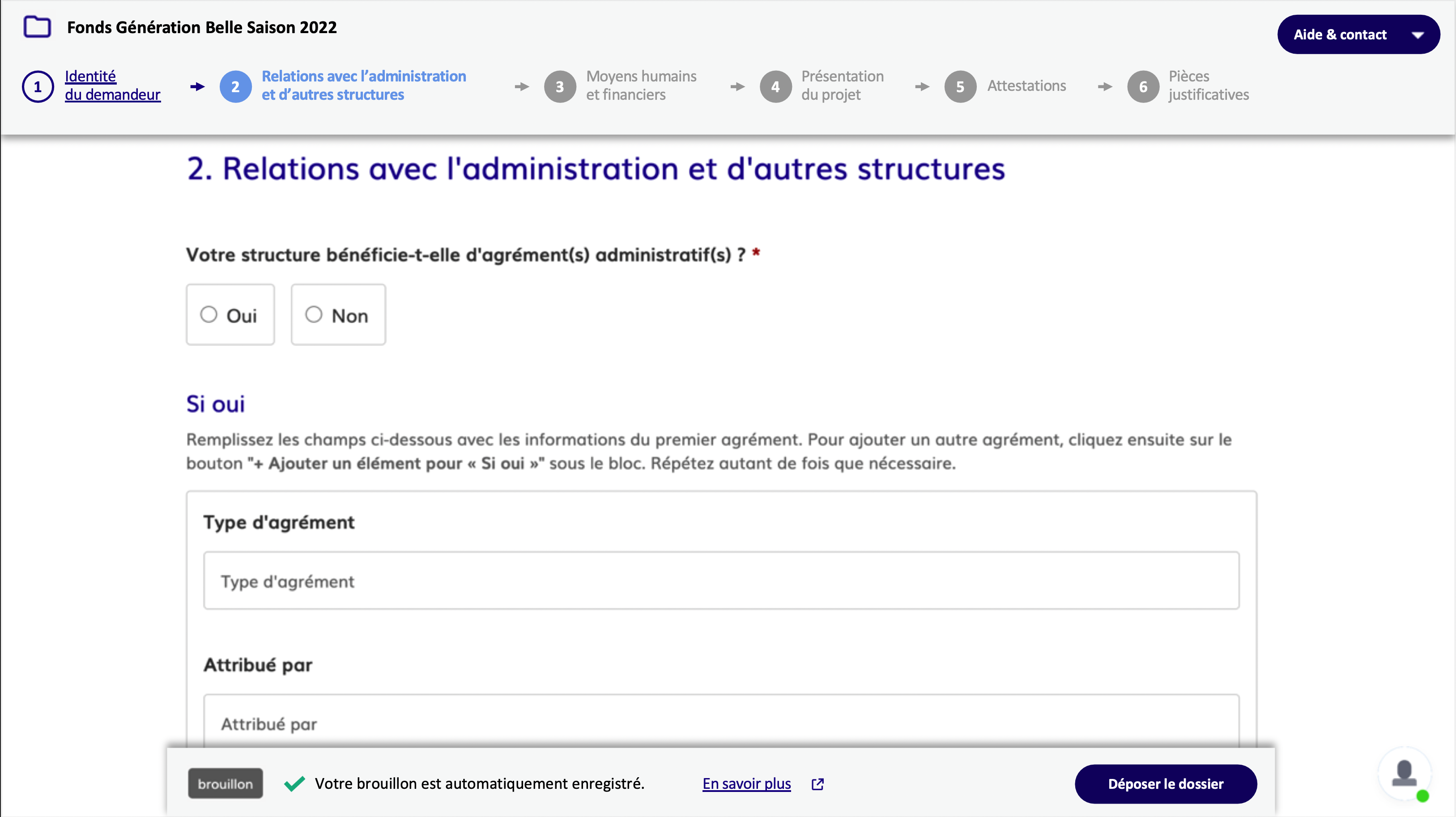 Fonds Génération Belle Saison 2022

Aide & contact

1 Identité du demandeur

2 Relations avec l'administration et d'autres structures

3 Moyens humains et financiers

4 Présentation du projet

5 Attestations

6 Pièces justificatives

2. Relations avec l'administration et d'autres structures

Votre structure bénéficie-t-elle d'agrément(s) administratif(s) ? *

Oui

Non

Si oui

Remplissez les champs ci-dessous avec les informations du premier agrément. Pour ajouter un autre agrément, cliquez ensuite sur le bouton "+ Ajouter un élément pour « Si oui »" sous le bloc. Répétez autant de fois que nécessaire.

Type d'agrément

Type d'agrément

Attribué par

Attribué par

brouillon

Votre brouillon est automatiquement enregistré.

En savoir plus

Déposer le dossier